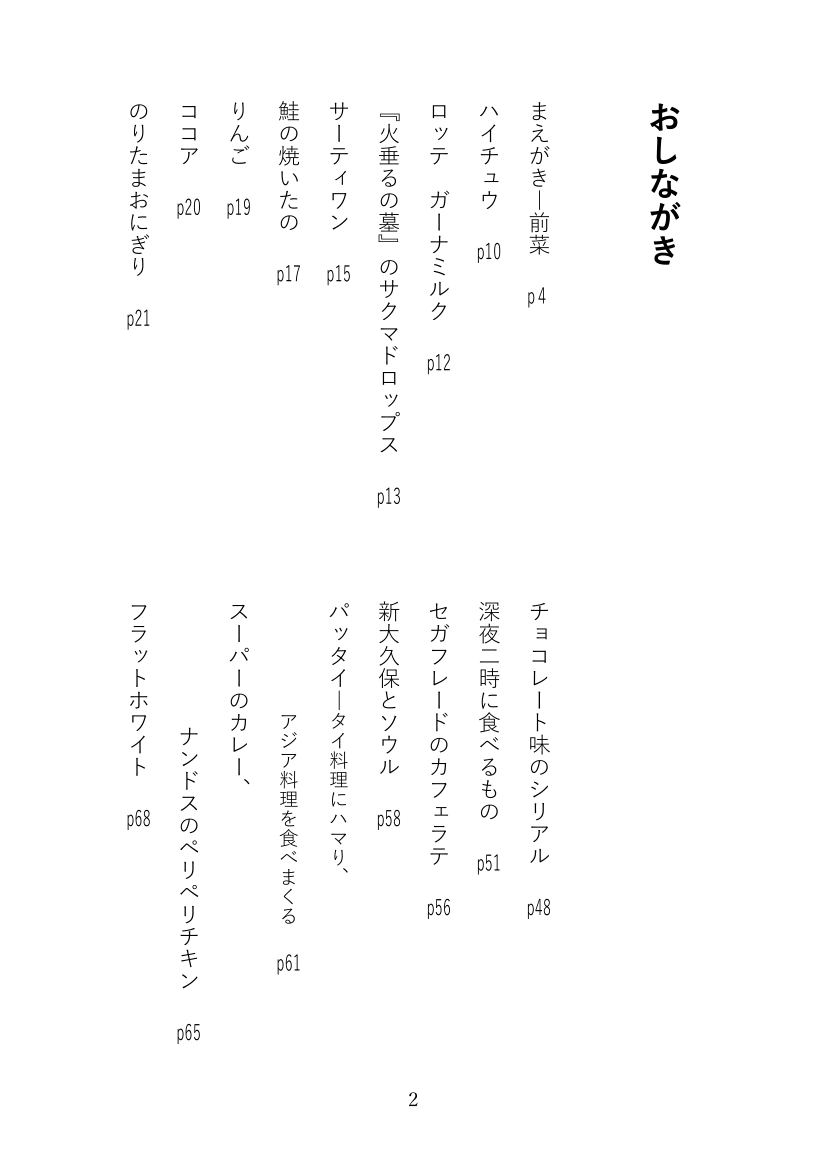 おしながき

まえがき―前菜　p4

ハイチュウ　p10

ロッテ　ガーナミルク　p12

『火垂るの墓』のサクマドロップス　p13

サーティワン　p15

鮭の焼いたの　p17

りんご　p19

ココア　p20

のりたまおにぎり　p21

チョコレート味のシリアル　p48

深夜二時に食べるもの　p51

セガフレードのカフェラテ　p56

新大久保とソウル　p58

パッタイ―タイ料理にハマり、
アジア料理を食べまくる　p61

スーパーのカレー、
ナンドスのペリペリチキン　p65

フラットホワイト　p68

2